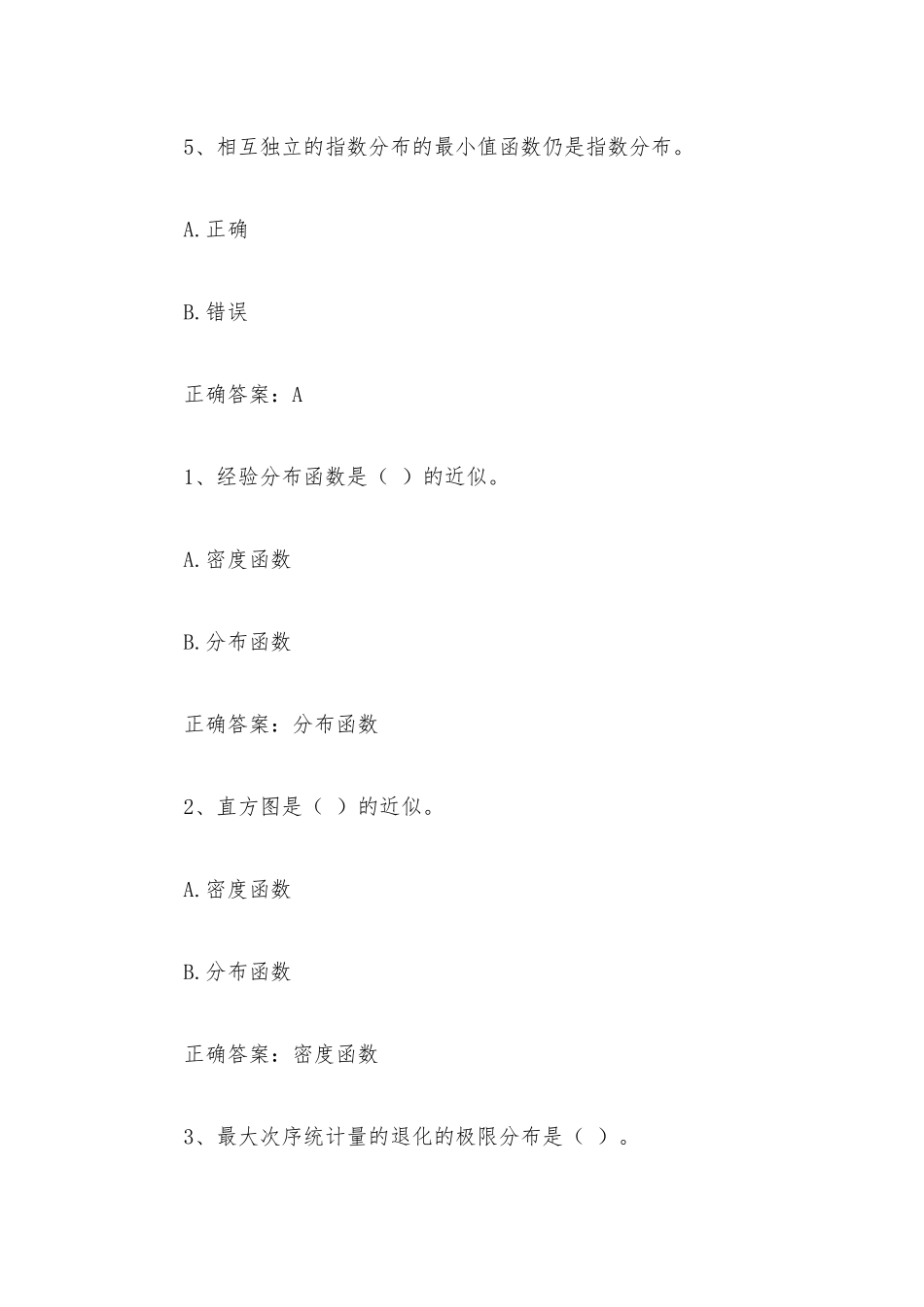 5、相互独立的指数分布的最小值函数仍是指数分布。

A.正确

B.错误

正确答案：A

1、经验分布函数是（ ）的近似。

A.密度函数

B.分布函数

正确答案：分布函数

2、直方图是（ ）的近似。

A.密度函数

B.分布函数

正确答案：密度函数

3、最大次序统计量的退化的极限分布是（ ）。